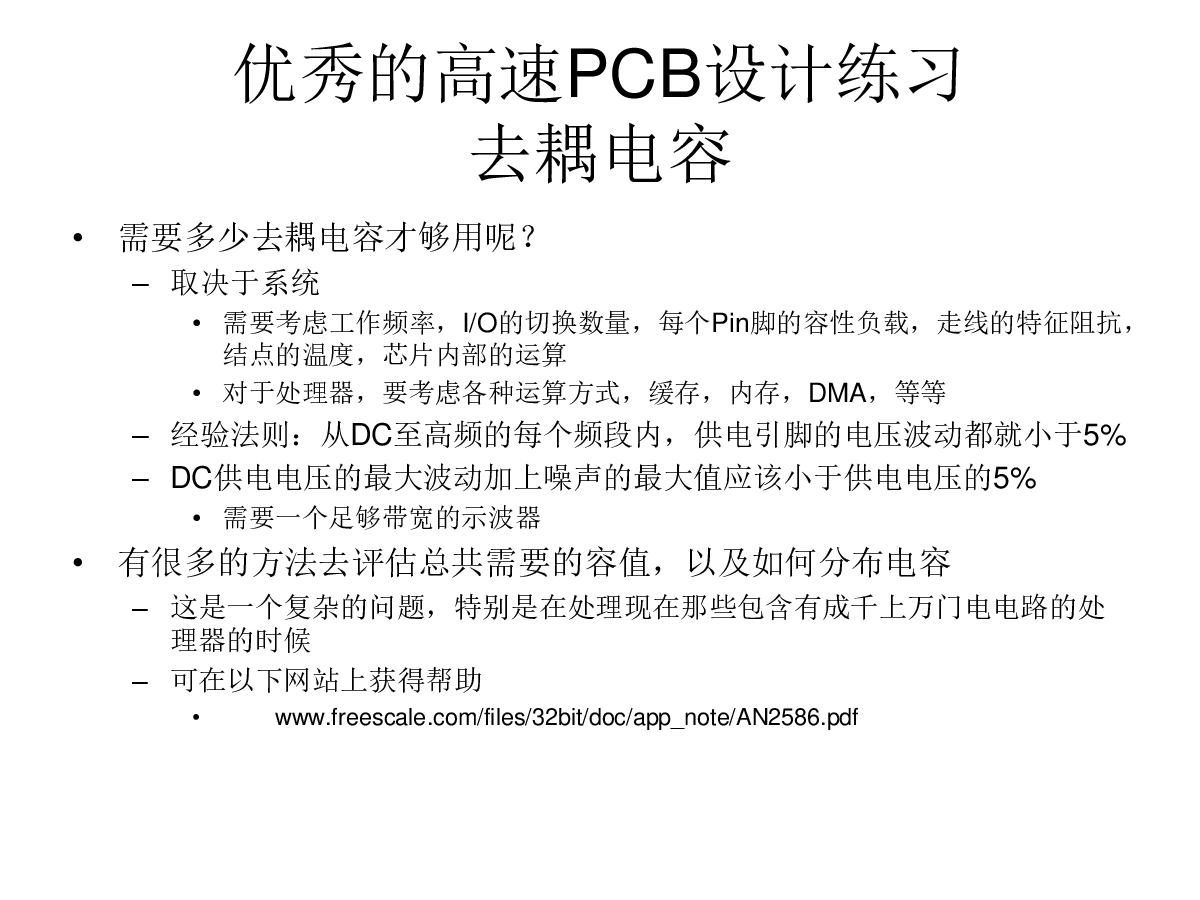 优秀的高速PCB设计练习
去耦电容

• 需要多少去耦电容才够用呢？
– 取决于系统
• 需要考虑工作频率，I/O的切换数量，每个Pin脚的容性负载，走线的特征阻抗，结点的温度，芯片内部的运算
• 对于处理器，要考虑各种运算方式，缓存，内存，DMA，等等
– 经验法则：从DC至高频的每个频段内，供电引脚的电压波动都就小于5%
– DC供电电压的最大波动加上噪声的最大值应该小于供电电压的5%
• 需要一个足够带宽的示波器
• 有很多的方法去评估总共需要的容值，以及如何分布电容
– 这是一个复杂的问题，特别是在处理现在那些包含有成千上万门电电路的处理器的时候
– 可在以下网站上获得帮助
• www.freescale.com/files/32bit/doc/app_note/AN2586.pdf